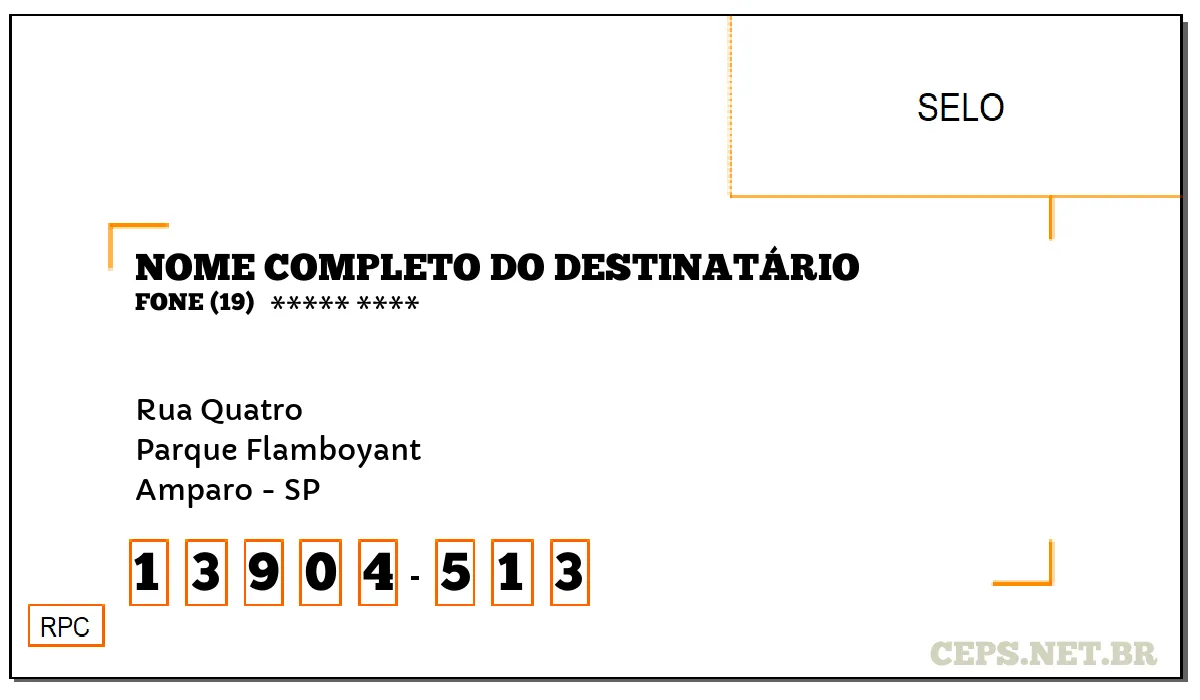 SELO

NOME COMPLETO DO DESTINATÁRIO
FONE (19) ***** ****

Rua Quatro
Parque Flamboyant
Amparo - SP

1 3 9 0 4 - 5 1 3

RPC

CEPS.NET.BR